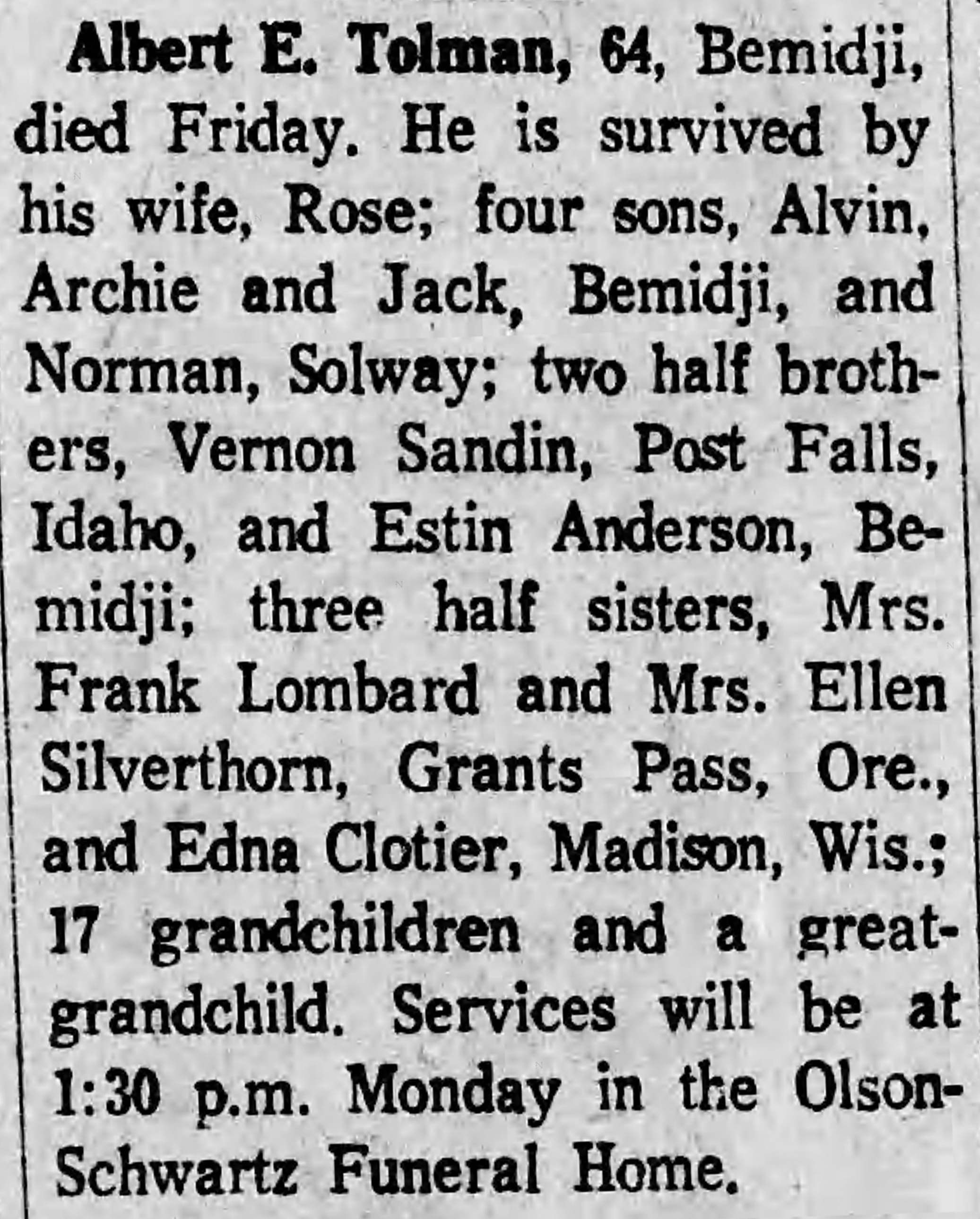 Albert E. Tolman, 64, Bemidji, died Friday. He is survived by his wife, Rose; four sons, Alvin, Archie and Jack, Bemidji, and Norman, Solway; two half brothers, Vernon Sandin, Post Falls, Idaho, and Estin Anderson, Bemidji; three half sisters, Mrs. Frank Lombard and Mrs. Ellen Silverthorn, Grants Pass, Ore., and Edna Clotier, Madison, Wis.; 17 grandchildren and a great-grandchild. Services will be at 1:30 p.m. Monday in the Olson-Schwartz Funeral Home.